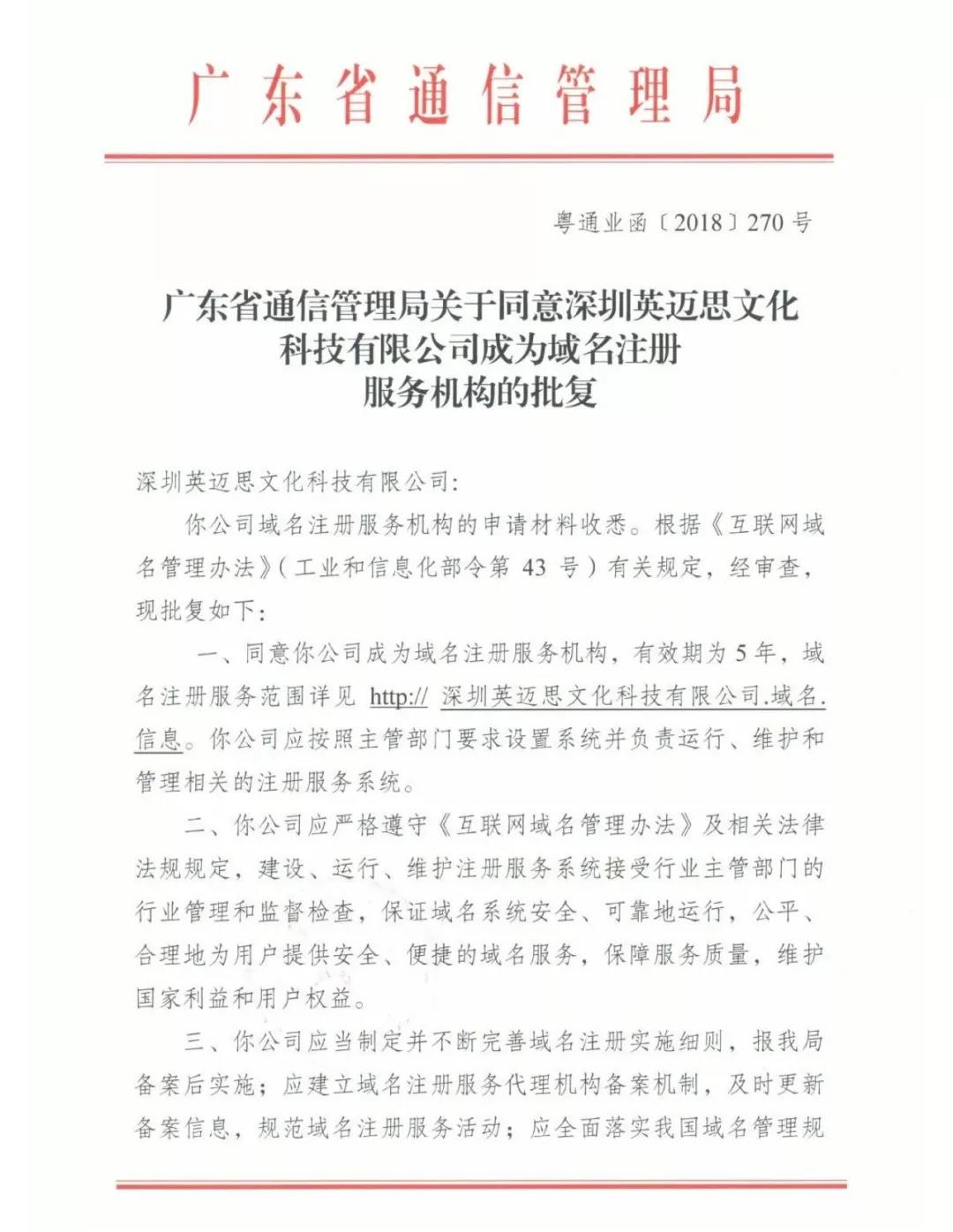 广东省通信管理局

粤通业函〔2018〕270号

广东省通信管理局关于同意深圳英迈思文化科技有限公司成为域名注册服务机构的批复

深圳英迈思文化科技有限公司：

你公司域名注册服务机构的申请材料收悉。根据《互联网域名管理办法》（工业和信息化部令第43号）有关规定，经审查，现批复如下：

一、同意你公司成为域名注册服务机构，有效期为5年，域名注册服务范围详见 http:// 深圳英迈思文化科技有限公司.域名.信息。你公司应按照主管部门要求设置系统并负责运行、维护和管理相关的注册服务系统。

二、你公司应严格遵守《互联网域名管理办法》及相关法律法规规定，建设、运行、维护注册服务系统接受行业主管部门的行业管理和监督检查，保证域名系统安全、可靠地运行，公平、合理地为用户提供安全、便捷的域名服务，保障服务质量，维护国家利益和用户权益。

三、你公司应当制定并不断完善域名注册实施细则，报我局备案后实施；应建立域名注册服务代理机构备案机制，及时更新备案信息，规范域名注册服务活动；应全面落实我国域名管理规